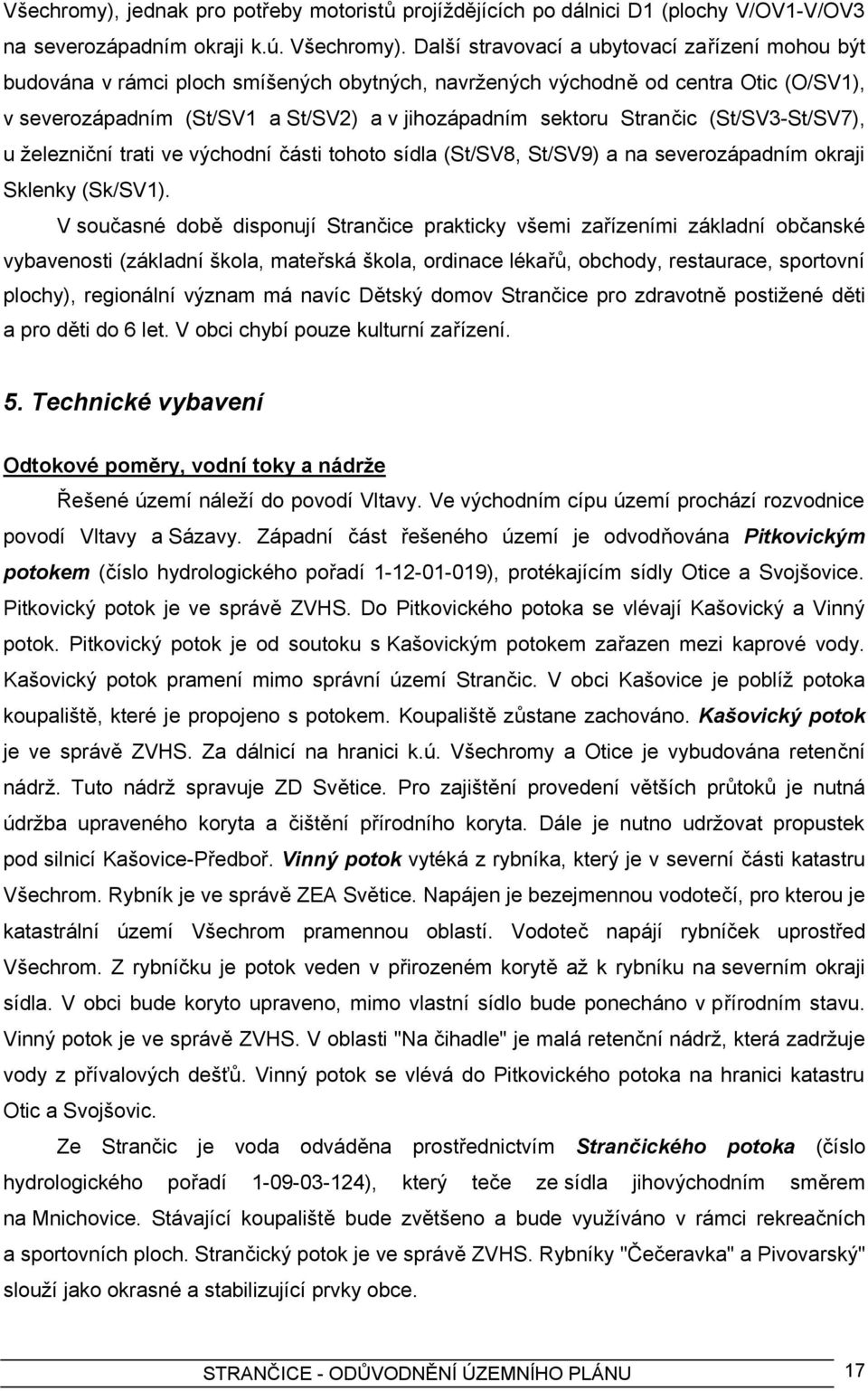 Všechromy), jednak pro potřeby motoristů projíždějících po dálnici D1 (plochy V/OV1-V/OV3 na severozápadním okraji k.ú. Všechromy). Další stravovací a ubytovací zařízení mohou být budována v rámci ploch smíšených obytných, navržených východně od centra Otic (O/SV1), v severozápadním (St/SV1 a St/SV2) a v jihozápadním sektoru Strančic (St/SV3-St/SV7), u železniční trati ve východní části tohoto sídla (St/SV8, St/SV9) a na severozápadním okraji Sklenky (Sk/SV1).

V současné době disponují Strančice prakticky všemi zařízeními základní občanské vybavenosti (základní škola, mateřská škola, ordinace lékařů, obchody, restaurace, sportovní plochy), regionální význam má navíc Dětský domov Strančice pro zdravotně postižené děti a pro děti do 6 let. V obci chybí pouze kulturní zařízení.

5. Technické vybavení

Odtokové poměry, vodní toky a nádrže

Řešené území náleží do povodí Vltavy. Ve východním cípu území prochází rozvodnice povodí Vltavy a Sázavy. Západní část řešeného území je odvodňována Pitkovickým potokem (číslo hydrologického pořadí 1-12-01-019), protékajícím sídly Otice a Svojšovice. Pitkovický potok je ve správě ZVHS. Do Pitkovického potoka se vlévají Kašovický a Vinný potok. Pitkovický potok je od soutoku s Kašovickým potokem zařazen mezi kaprové vody. Kašovický potok pramení mimo správní území Strančic. V obci Kašovice je poblíž potoka koupaliště, které je propojeno s potokem. Koupaliště zůstane zachováno. Kašovický potok je ve správě ZVHS. Za dálnicí na hranici k.ú. Všechromy a Otice je vybudována retenční nádrž. Tuto nádrž spravuje ZD Světice. Pro zajištění provedení větších průtoků je nutná údržba upraveného koryta a čištění přírodního koryta. Dále je nutno udržovat propustek pod silnicí Kašovice-Předboř. Vinný potok vytéká z rybníka, který je v severní části katastru Všechrom. Rybník je ve správě ZEA Světice. Napájen je bezejmennou vodotečí, pro kterou je katastrální území Všechrom pramennou oblastí. Vodoteč napájí rybníček uprostřed Všechrom. Z rybníčku je potok veden v přirozeném korytě až k rybníku na severním okraji sídla. V obci bude koryto upraveno, mimo vlastní sídlo bude ponecháno v přírodním stavu. Vinný potok je ve správě ZVHS. V oblasti "Na čihadle" je malá retenční nádrž, která zadržuje vody z přívalových dešťů. Vinný potok se vlévá do Pitkovického potoka na hranici katastru Otic a Svojšovic.

Ze Strančic je voda odváděna prostřednictvím Strančického potoka (číslo hydrologického pořadí 1-09-03-124), který teče ze sídla jihovýchodním směrem na Mnichovice. Stávající koupaliště bude zvětšeno a bude využíváno v rámci rekreačních a sportovních ploch. Strančický potok je ve správě ZVHS. Rybníky "Čečeravka" a Pivovarský" slouží jako okrasné a stabilizující prvky obce.

STRANČICE - ODŮVODNĚNÍ ÚZEMNÍHO PLÁNU 17